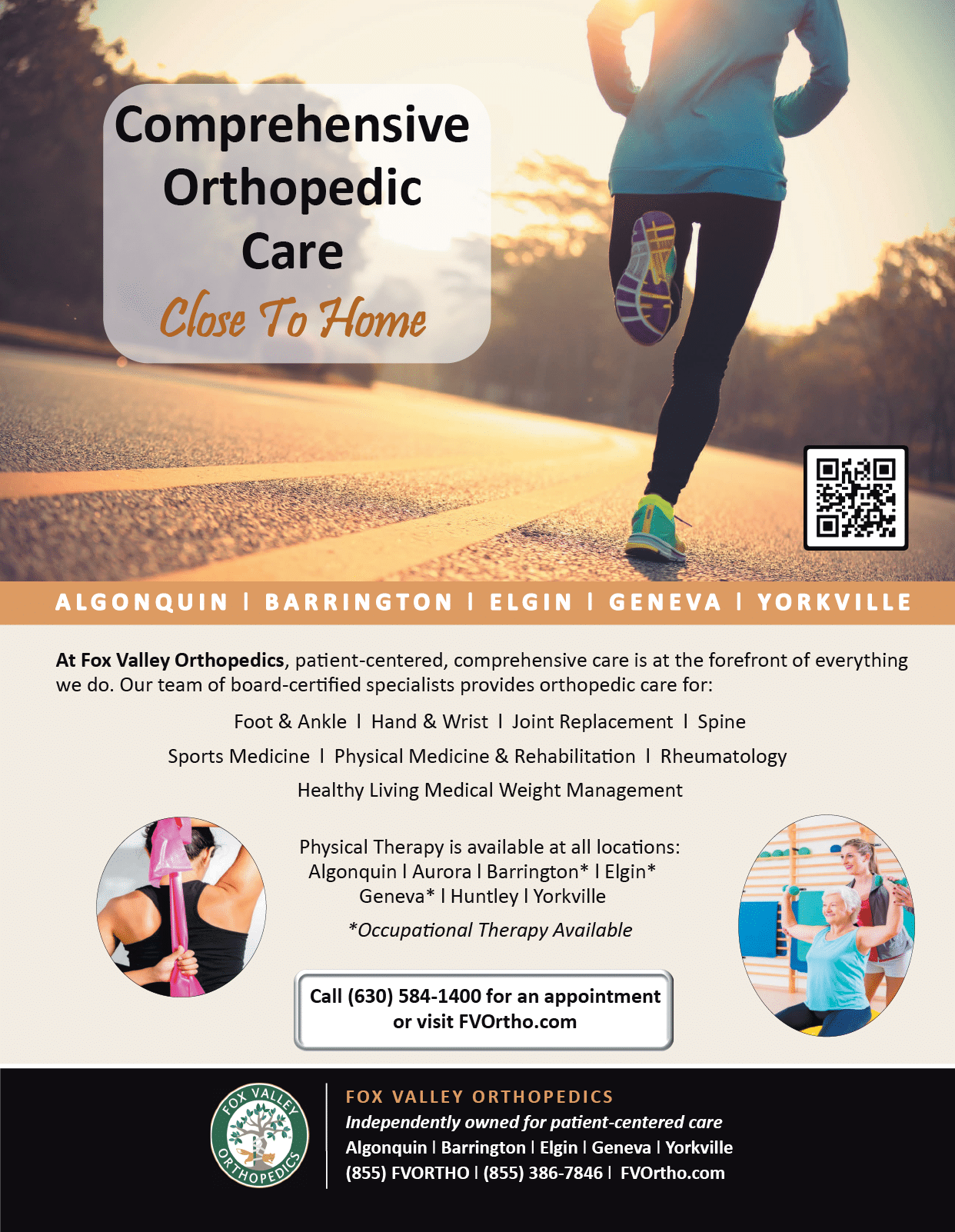 Comprehensive Orthopedic Care

Close To Home

ALGONQUIN | BARRINGTON | ELGIN | GENEVA | YORKVILLE

At Fox Valley Orthopedics, patient-centered, comprehensive care is at the forefront of everything we do. Our team of board-certified specialists provides orthopedic care for:

Foot & Ankle | Hand & Wrist | Joint Replacement | Spine

Sports Medicine | Physical Medicine & Rehabilitation | Rheumatology

Healthy Living Medical Weight Management

Physical Therapy is available at all locations:
Algonquin | Aurora | Barrington* | Elgin*
Geneva* | Huntley | Yorkville

*Occupational Therapy Available

Call (630) 584-1400 for an appointment or visit FVOrtho.com

FOX VALLEY ORTHOPEDICS

FOX VALLEY ORTHOPEDICS
Independently owned for patient-centered care
Algonquin | Barrington | Elgin | Geneva | Yorkville
(855) FVORTHO | (855) 386-7846 | FVOrtho.com